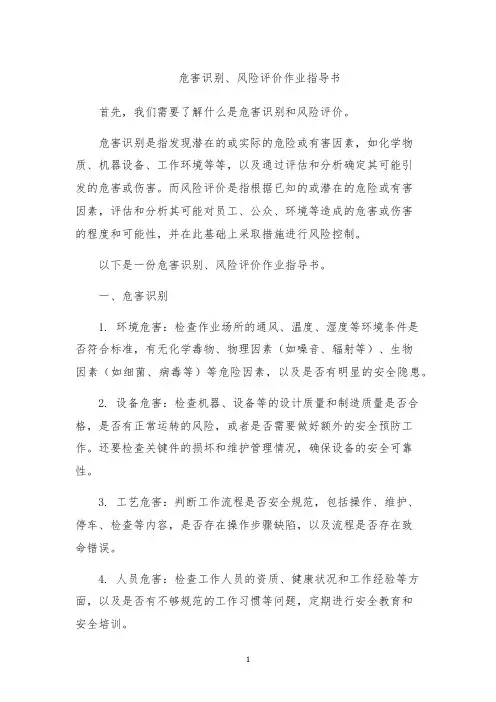 危害识别、风险评价作业指导书

首先，我们需要了解什么是危害识别和风险评价。

危害识别是指发现潜在的或实际的危险或有害因素，如化学物质、机器设备、工作环境等等，以及通过评估和分析确定其可能引发的危害或伤害。而风险评价是指根据已知的或潜在的危险或有害因素，评估和分析其可能对员工、公众、环境等造成的危害或伤害的程度和可能性，并在此基础上采取措施进行风险控制。

以下是一份危害识别、风险评价作业指导书。

一、危害识别

1. 环境危害：检查作业场所的通风、温度、湿度等环境条件是否符合标准，有无化学毒物、物理因素（如噪音、辐射等）、生物因素（如细菌、病毒等）等危险因素，以及是否有明显的安全隐患。

2. 设备危害：检查机器、设备等的设计质量和制造质量是否合格，是否有正常运转的风险，或者是否需要做好额外的安全预防工作。还要检查关键件的损坏和维护管理情况，确保设备的安全可靠性。

3. 工艺危害：判断工作流程是否安全规范，包括操作、维护、停车、检查等内容，是否存在操作步骤缺陷，以及流程是否存在致命错误。

4. 人员危害：检查工作人员的资质、健康状况和工作经验等方面，以及是否有不够规范的工作习惯等问题，定期进行安全教育和安全培训。

1